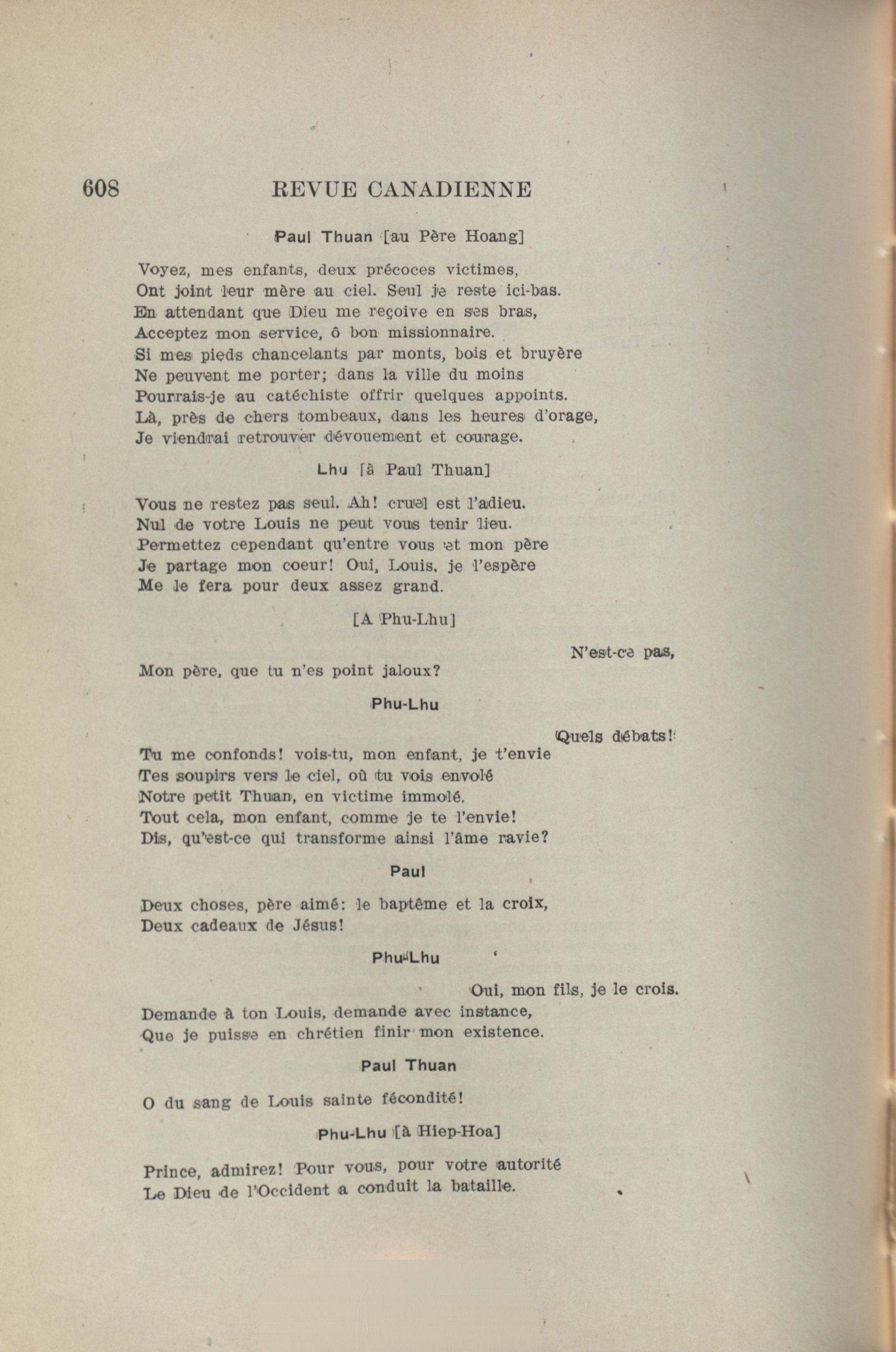 608 REVUE CANADIENNE

Paul Thuan [au Père Hoang]

Voyez, mes enfants, deux précoces victimes,
Ont joint leur mère au ciel. Seul je reste ici-bas.
En attendant que Dieu me reçoive en ses bras,
Acceptez mon service, ô bon missionnaire.
Si mes pieds chancelants par monts, bois et bruyère
Ne peuvent me porter; dans la ville du moins
Pourrais-je au catéchiste offrir quelques appoints.
Là, près de chers tombeaux, dans les heures d'orage,
Je viendrai retrouver dévouement et courage.

Lhu [à Paul Thuan]

Vous ne restez pas seul. Ah! cruel est l'adieu.
Nul de votre Louis ne peut vous tenir lieu.
Permettez cependant qu'entre vous et mon père
Je partage mon coeur! Oui, Louis, je l'espère
Me le fera pour deux assez grand.

[A Phu-Lhu]

N'est-ce pas,
Mon père, que tu n'es point jaloux?

Phu-Lhu

Quels débats!
Tu me confonds! vois-tu, mon enfant, je t'envie
Tes soupirs vers le ciel, où tu vois envolé
Notre petit Thuan, en victime immolé.
Tout cela, mon enfant, comme je te l'envie!
Dis, qu'est-ce qui transforme ainsi l'âme ravie?

Paul

Deux choses, père aimé: le baptême et la croix,
Deux cadeaux de Jésus!

Phu-Lhu

Oui, mon fils, je le crois.
Demande à ton Louis, demande avec instance,
Que je puisse en chrétien finir mon existence.

Paul Thuan

O du sang de Louis sainte fécondité!

Phu-Lhu [à Hiep-Hoa]

Prince, admirez! Pour vous, pour votre autorité
Le Dieu de l'Occident a conduit la bataille.